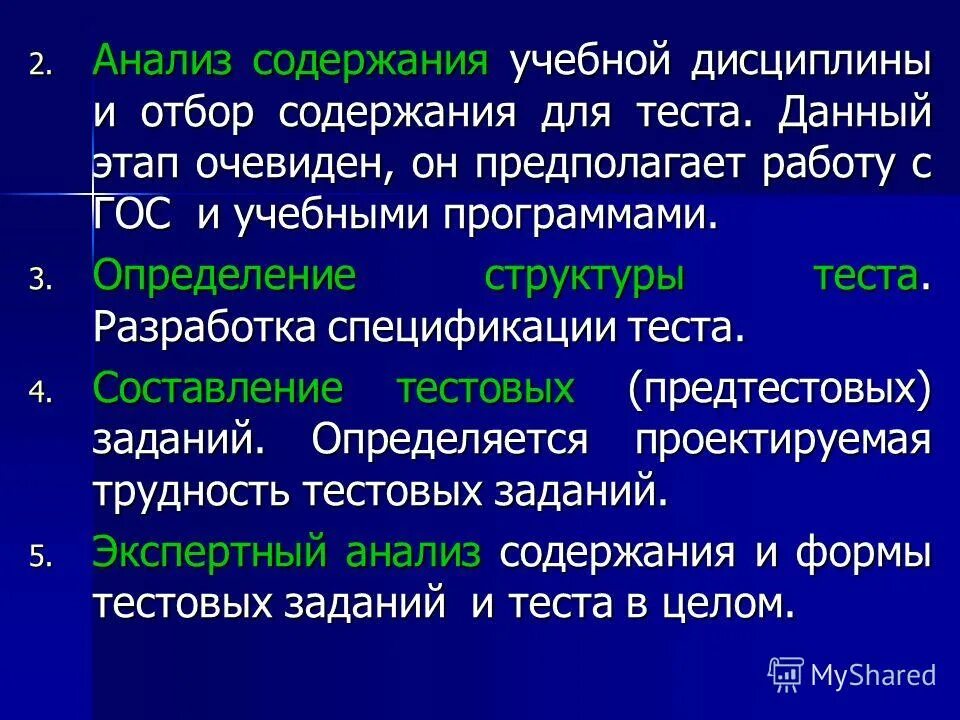 2. Анализ содержания учебной дисциплины и отбор содержания для теста. Данный этап очевиден, он предполагает работу с ГОС и учебными программами.

3. Определение структуры теста. Разработка спецификации теста.

4. Составление тестовых (предтестовых) заданий. Определяется проектируемая трудность тестовых заданий.

5. Экспертный анализ содержания и формы тестовых заданий и теста в целом.

MyShared